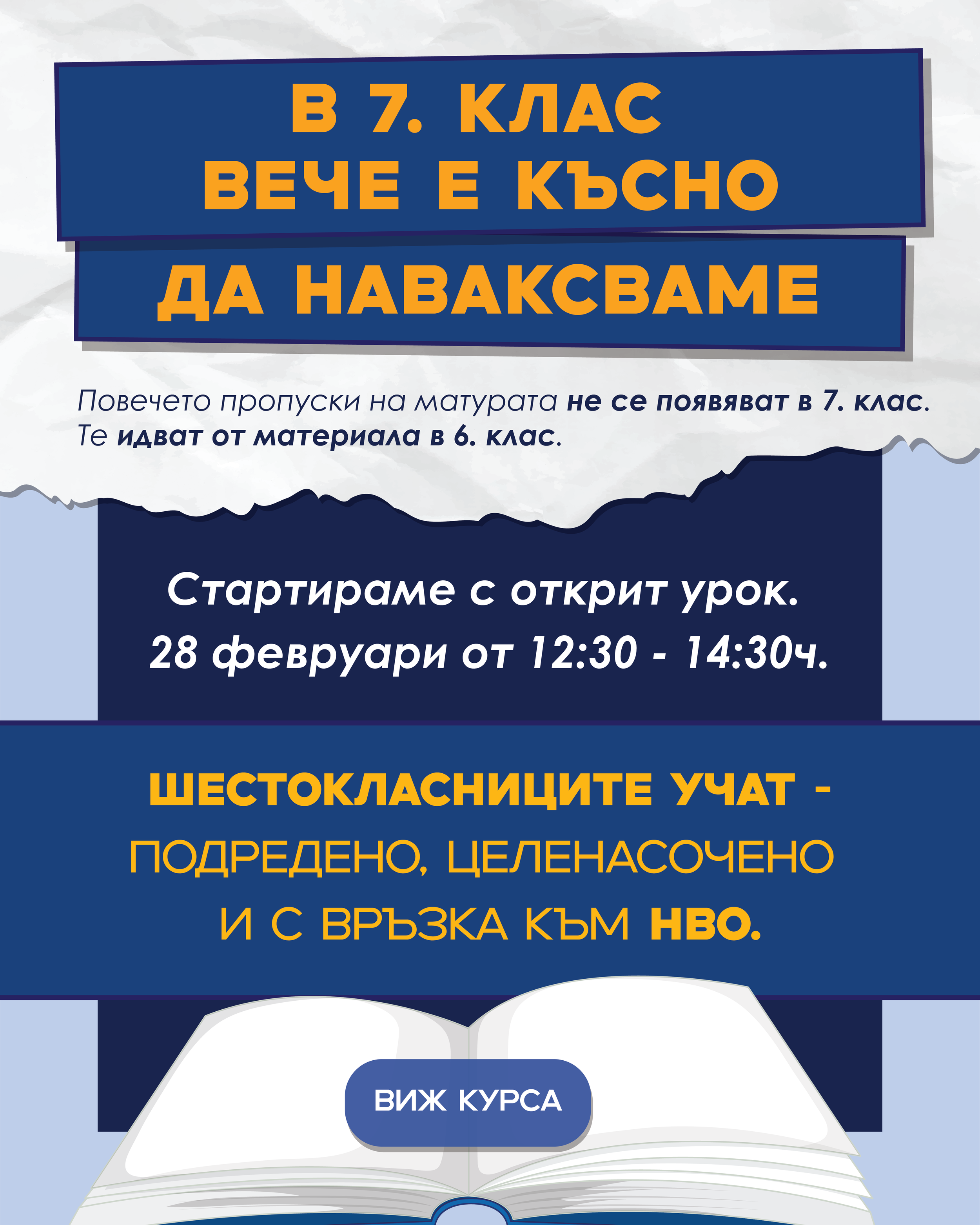 В 7. КЛАС
ВЕЧЕ Е КЪСНО

ДА НАВАКСВАМЕ

Повечето пропуски на матурата не се появяват в 7. клас. Те идват от материала в 6. клас.

Стартираме с открит урок.
28 февруари от 12:30 - 14:30ч.

ШЕСТОКЛАСНИЦИТЕ УЧАТ -
ПОДРЕДЕНО, ЦЕЛЕНАСОЧЕНО
И С ВРЪЗКА КЪМ НВО.

ВИЖ КУРСА